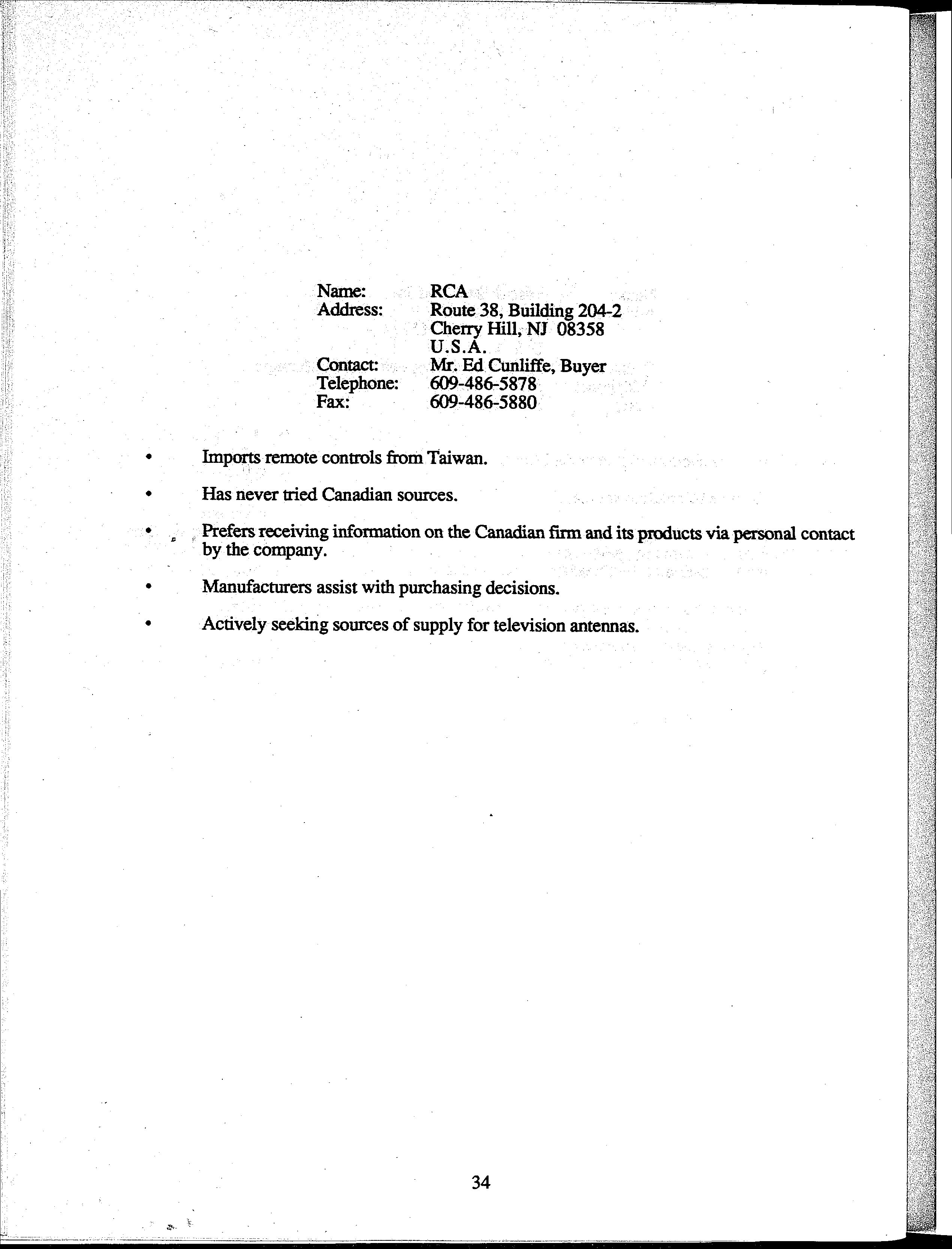 Name: RCA
Address: Route 38, Building 204-2
Cherry Hill, NJ 08358
U.S.A.
Contact: Mr. Ed Cunliffe, Buyer
Telephone: 609-486-5878
Fax: 609-486-5880

• Imports remote controls from Taiwan.

• Has never tried Canadian sources.

• Prefers receiving information on the Canadian firm and its products via personal contact by the company.

• Manufacturers assist with purchasing decisions.

• Actively seeking sources of supply for television antennas.

34